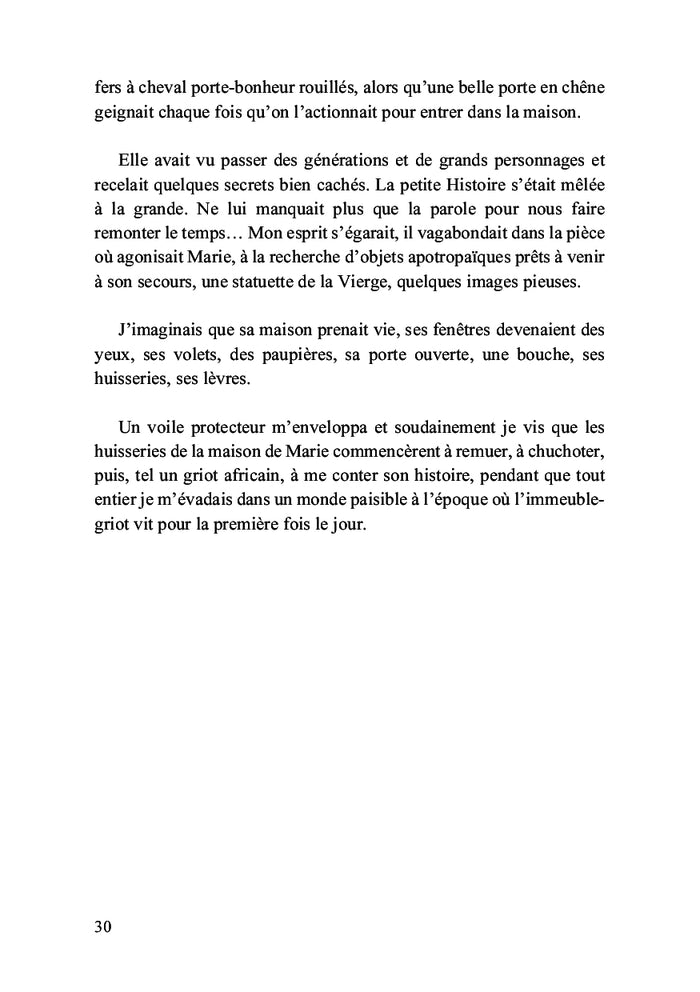 fers à cheval porte-bonheur rouillés, alors qu'une belle porte en chêne geignait chaque fois qu'on l'actionnait pour entrer dans la maison.

Elle avait vu passer des générations et de grands personnages et recelait quelques secrets bien cachés. La petite Histoire s'était mêlée à la grande. Ne lui manquait plus que la parole pour nous faire remonter le temps… Mon esprit s'égarait, il vagabondait dans la pièce où agonisait Marie, à la recherche d'objets apotropaïques prêts à venir à son secours, une statuette de la Vierge, quelques images pieuses.

J'imaginais que sa maison prenait vie, ses fenêtres devenaient des yeux, ses volets, des paupières, sa porte ouverte, une bouche, ses huisseries, ses lèvres.

Un voile protecteur m'enveloppa et soudainement je vis que les huisseries de la maison de Marie commencèrent à remuer, à chuchoter, puis, tel un griot africain, à me conter son histoire, pendant que tout entier je m'évadais dans un monde paisible à l'époque où l'immeuble-griot vit pour la première fois le jour.

30